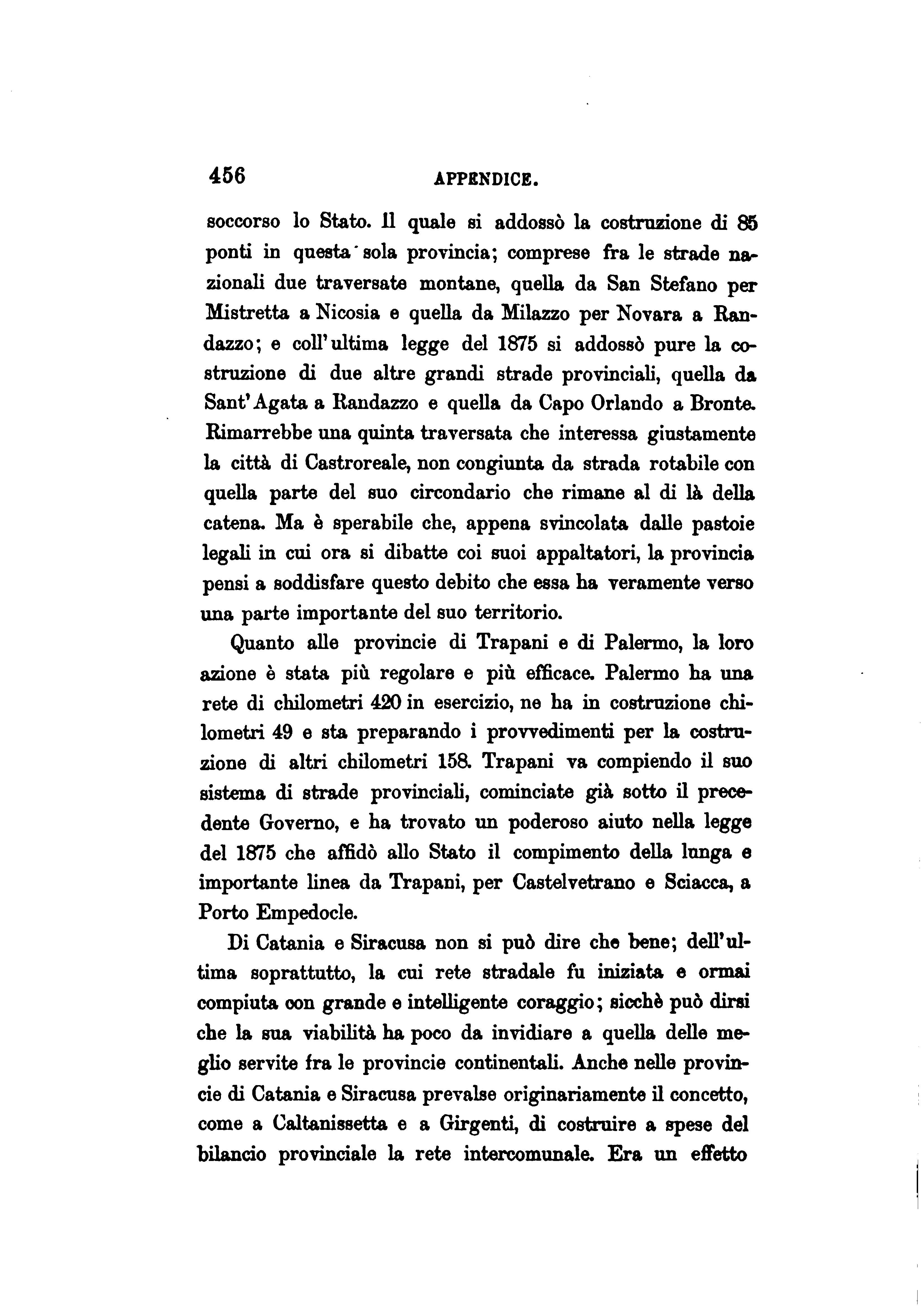 456 APPENDICE.

soccorso lo Stato. Il quale si addossò la costruzione di 85 ponti in questa sola provincia; comprese fra le strade nazionali due traversate montane, quella da San Stefano per Mistretta a Nicosia e quella da Milazzo per Novara a Randazzo; e coll'ultima legge del 1875 si addossò pure la costruzione di due altre grandi strade provinciali, quella da Sant'Agata a Randazzo e quella da Capo Orlando a Bronte. Rimarrebbe una quinta traversata che interessa giustamente la città di Castroreale, non congiunta da strada rotabile con quella parte del suo circondario che rimane al di là della catena. Ma è sperabile che, appena svincolata dalle pastoie legali in cui ora si dibatte coi suoi appaltatori, la provincia pensi a soddisfare questo debito che essa ha veramente verso una parte importante del suo territorio.

Quanto alle provincie di Trapani e di Palermo, la loro azione è stata più regolare e più efficace. Palermo ha una rete di chilometri 420 in esercizio, ne ha in costruzione chilometri 49 e sta preparando i provvedimenti per la costruzione di altri chilometri 158. Trapani va compiendo il suo sistema di strade provinciali, cominciate già sotto il precedente Governo, e ha trovato un poderoso aiuto nella legge del 1875 che affidò allo Stato il compimento della lunga e importante linea da Trapani, per Castelvetrano e Sciacca, a Porto Empedocle.

Di Catania e Siracusa non si può dire che bene; dell'ultima soprattutto, la cui rete stradale fu iniziata e ormai compiuta con grande e intelligente coraggio; sicchè può dirsi che la sua viabilità ha poco da invidiare a quella delle meglio servite fra le provincie continentali. Anche nelle provincie di Catania e Siracusa prevalse originariamente il concetto, come a Caltanissetta e a Girgenti, di costruire a spese del bilancio provinciale la rete intercomunale. Era un effetto